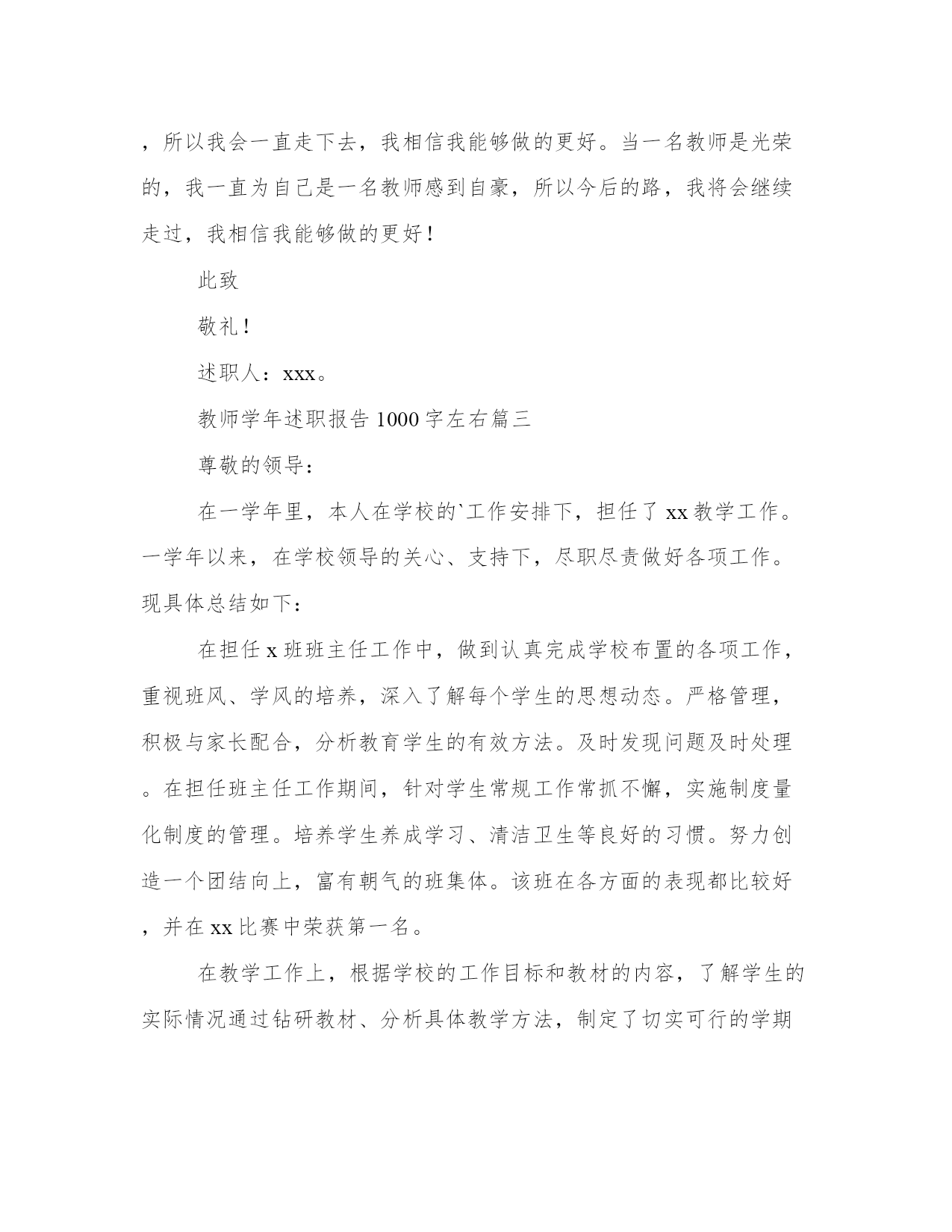 ，所以我会一直走下去，我相信我能够做的更好。当一名教师是光荣的，我一直为自己是一名教师感到自豪，所以今后的路，我将会继续走过，我相信我能够做的更好！

此致

敬礼！

述职人：xxx。

教师学年述职报告 1000 字左右篇三

尊敬的领导：

在一学年里，本人在学校的`工作安排下，担任了 xx 教学工作。一学年以来，在学校领导的关心、支持下，尽职尽责做好各项工作。现具体总结如下：

在担任 x 班班主任工作中，做到认真完成学校布置的各项工作，重视班风、学风的培养，深入了解每个学生的思想动态。严格管理，积极与家长配合，分析教育学生的有效方法。及时发现问题及时处理。在担任班主任工作期间，针对学生常规工作常抓不懈，实施制度量化制度的管理。培养学生养成学习、清洁卫生等良好的习惯。努力创造一个团结向上，富有朝气的班集体。该班在各方面的表现都比较好，并在 xx 比赛中荣获第一名。

在教学工作上，根据学校的工作目标和教材的内容，了解学生的实际情况通过钻研教材、分析具体教学方法，制定了切实可行的学期